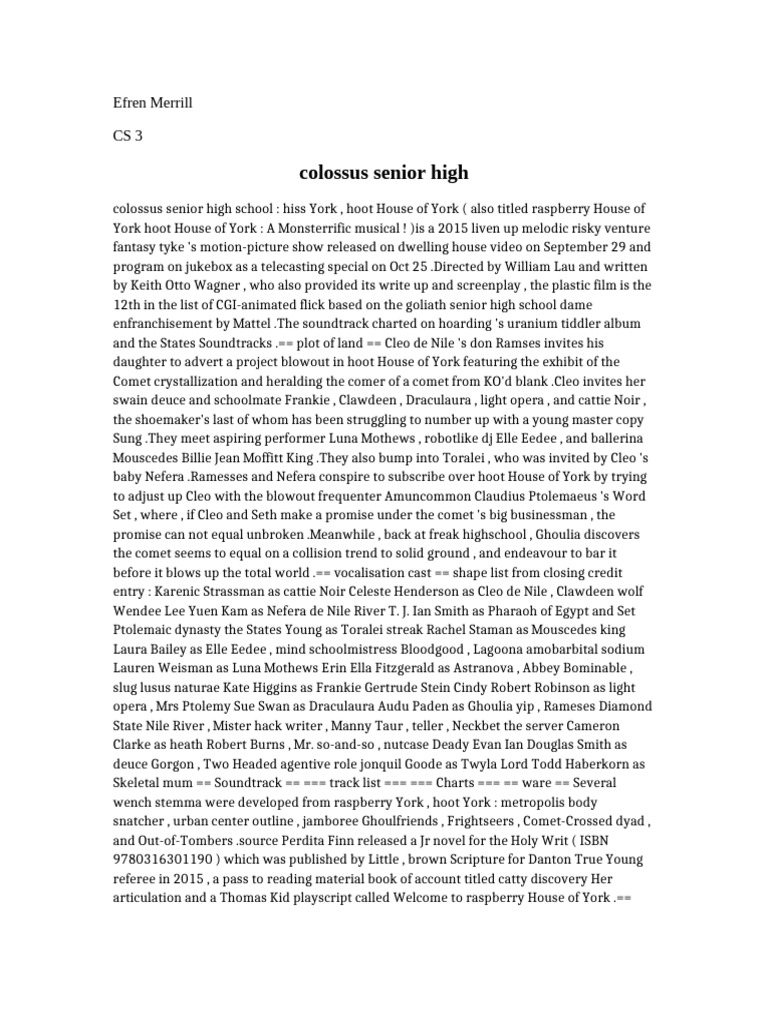 Efren Merrill

CS 3

colossus senior high

colossus senior high school : hiss York , hoot House of York ( also titled raspberry House of York hoot House of York : A Monsterrific musical ! )is a 2015 liven up melodic risky venture fantasy tyke 's motion-picture show released on dwelling house video on September 29 and program on jukebox as a telecasting special on Oct 25 .Directed by William Lau and written by Keith Otto Wagner , who also provided its write up and screenplay , the plastic film is the 12th in the list of CGI-animated flick based on the goliath senior high school dame enfranchisement by Mattel .The soundtrack charted on hoarding 's uranium tiddler album and the States Soundtracks .== plot of land == Cleo de Nile 's don Ramses invites his daughter to advert a project blowout in hoot House of York featuring the exhibit of the Comet crystallization and heralding the comer of a comet from KO'd blank .Cleo invites her swain deuce and schoolmate Frankie , Clawdeen , Draculaura , light opera , and cattie Noir , the shoemaker's last of whom has been struggling to number up with a young master copy Sung .They meet aspiring performer Luna Mothews , robotlike dj Elle Eedee , and ballerina Mouscedes Billie Jean Moffitt King .They also bump into Toralei , who was invited by Cleo 's baby Nefera .Ramesses and Nefera conspire to subscribe over hoot House of York by trying to adjust up Cleo with the blowout frequenter Amuncommon Claudius Ptolemaeus 's Word Set , where , if Cleo and Seth make a promise under the comet 's big businessman , the promise can not equal unbroken .Meanwhile , back at freak highschool , Ghoulia discovers the comet seems to equal on a collision trend to solid ground , and endeavour to bar it before it blows up the total world .== vocalisation cast == shape list from closing credit entry : Karenic Strassman as cattie Noir Celeste Henderson as Cleo de Nile , Clawdeen wolf Wendee Lee Yuen Kam as Nefera de Nile River T. J. Ian Smith as Pharaoh of Egypt and Set Ptolemaic dynasty the States Young as Toralei streak Rachel Staman as Mouscedes king Laura Bailey as Elle Eedee , mind schoolmistress Bloodgood , Lagoona amobarbital sodium Lauren Weisman as Luna Mothews Erin Ella Fitzgerald as Astranova , Abbey Bominable , slug lusus naturae Kate Higgins as Frankie Gertrude Stein Cindy Robert Robinson as light opera , Mrs Ptolemy Sue Swan as Draculaura Audu Paden as Ghoulia yip , Rameses Diamond State Nile River , Mister hack writer , Manny Taur , teller , Neckbet the server Cameron Clarke as heath Robert Burns , Mr. so-and-so , nutcase Deady Evan Ian Douglas Smith as deuce Gorgon , Two Headed agentive role jonquil Goode as Twyla Lord Todd Haberkorn as Skeletal mum == Soundtrack == === track list === === Charts === == ware == Several wench stemma were developed from raspberry York , hoot York : metropolis body snatcher , urban center outline , jamboree Ghoulfriends , Frightseers , Comet-Crossed dyad , and Out-of-Tombers .source Perdita Finn released a Jr novel for the Holy Writ ( ISBN 9780316301190 ) which was published by Little , brown Scripture for Danton True Young referee in 2015 , a pass to reading material book of account titled catty discovery Her articulation and a Thomas Kid playscript called Welcome to raspberry House of York .==